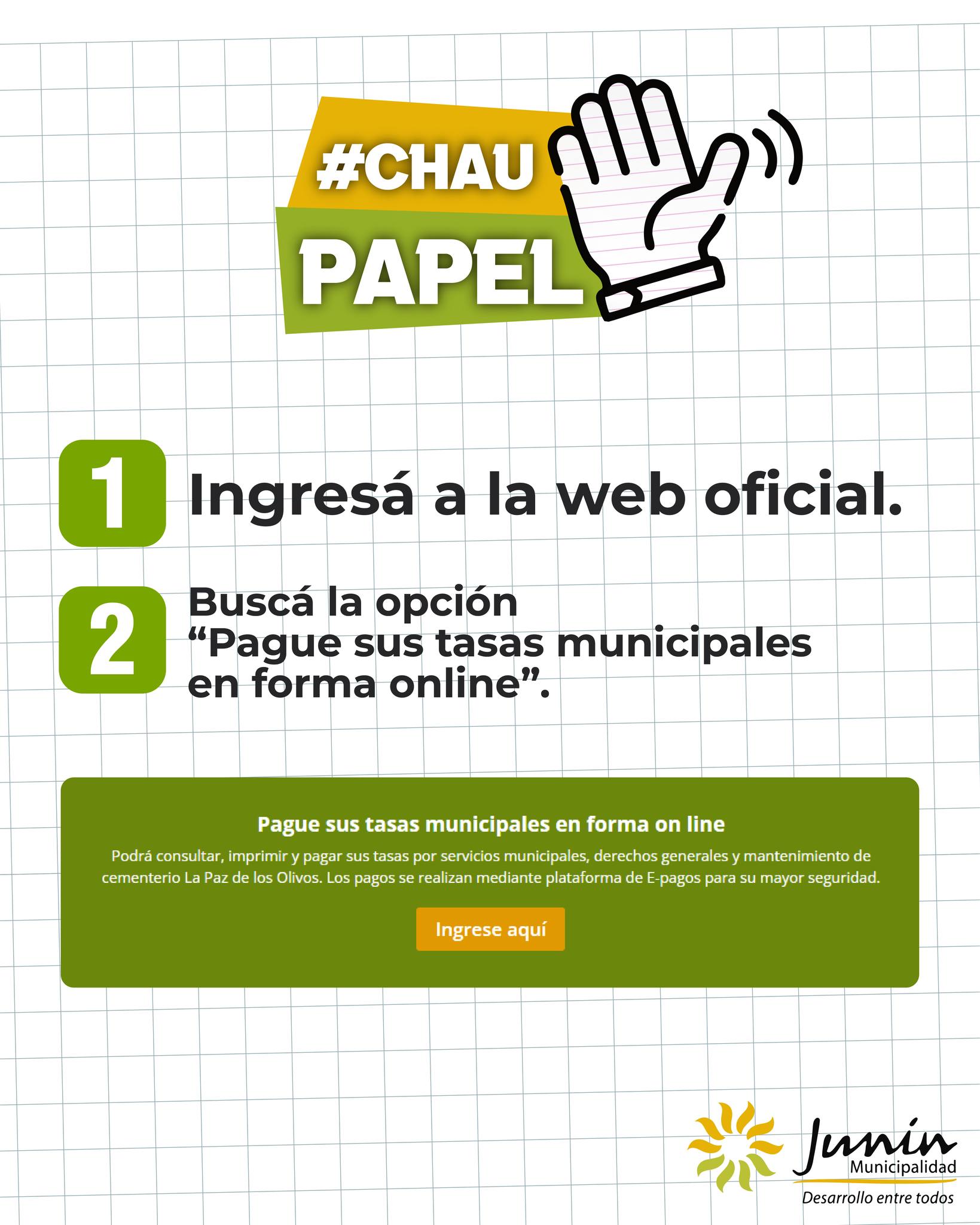 #CHAU
PAPEL

1 Ingresá a la web oficial.

2 Buscá la opción "Pague sus tasas municipales en forma online".

Pague sus tasas municipales en forma on line

Podrá consultar, imprimir y pagar sus tasas por servicios municipales, derechos generales y mantenimiento de cementerio La Paz de los Olivos. Los pagos se realizan mediante plataforma de E-pagos para su mayor seguridad.

Ingrese aquí

Junín
Municipalidad
Desarrollo entre todos